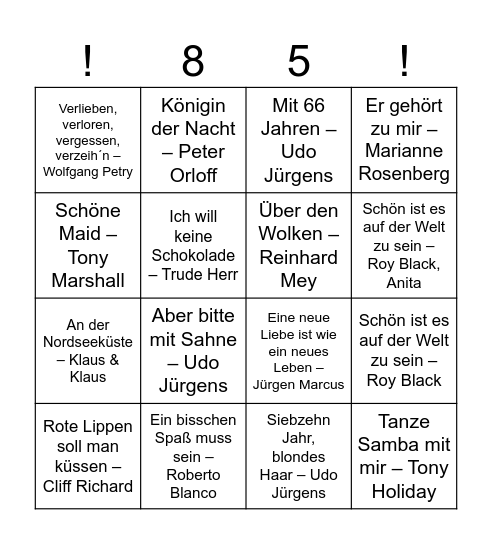 | ! | 8 | 5 | ! |
|---|---|---|---|
| Verlieben, verloren, vergessen, verzeih´n – Wolfgang Petry | Königin der Nacht – Peter Orloff | Mit 66 Jahren – Udo Jürgens | Er gehört zu mir – Marianne Rosenberg |
| Schöne Maid – Tony Marshall | Ich will keine Schokolade – Trude Herr | Über den Wolken – Reinhard Mey | Schön ist es auf der Welt zu sein – Roy Black, Anita |
| An der Nordseeküste – Klaus & Klaus | Aber bitte mit Sahne – Udo Jürgens | Eine neue Liebe ist wie ein neues Leben – Jürgen Marcus | Schön ist es auf der Welt zu sein – Roy Black |
| Rote Lippen soll man küssen – Cliff Richard | Ein bisschen Spaß muss sein – Roberto Blanco | Siebzehn Jahr, blondes Haar – Udo Jürgens | Tanze Samba mit mir – Tony Holiday |